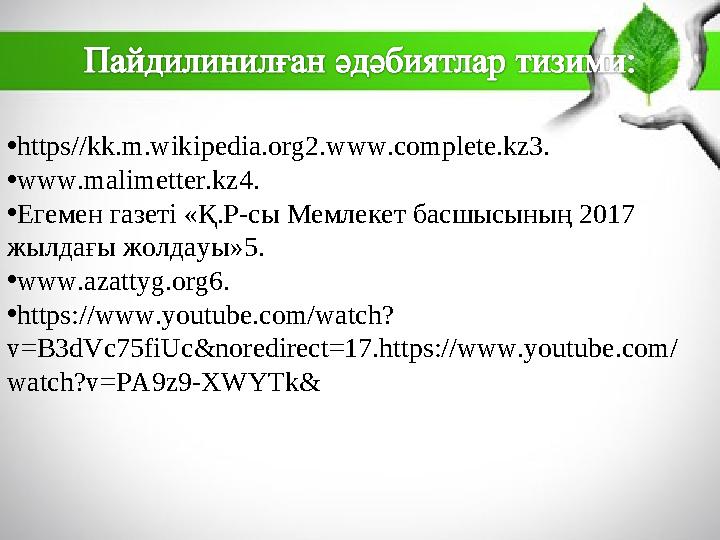 Пайдилинилған әдәбиятлар тизими:

•https//kk.m.wikipedia.org2.www.complete.kz3.
•www.malimetter.kz4.
•Егемен газеті «Қ.Р-сы Мемлекет басшысының 2017 жылдағы жолдауы»5.
•www.azattyg.org6.
•https://www.youtube.com/watch?v=B3dVc75fiUc&noredirect=17.https://www.youtube.com/watch?v=PA9z9-XWYTk&